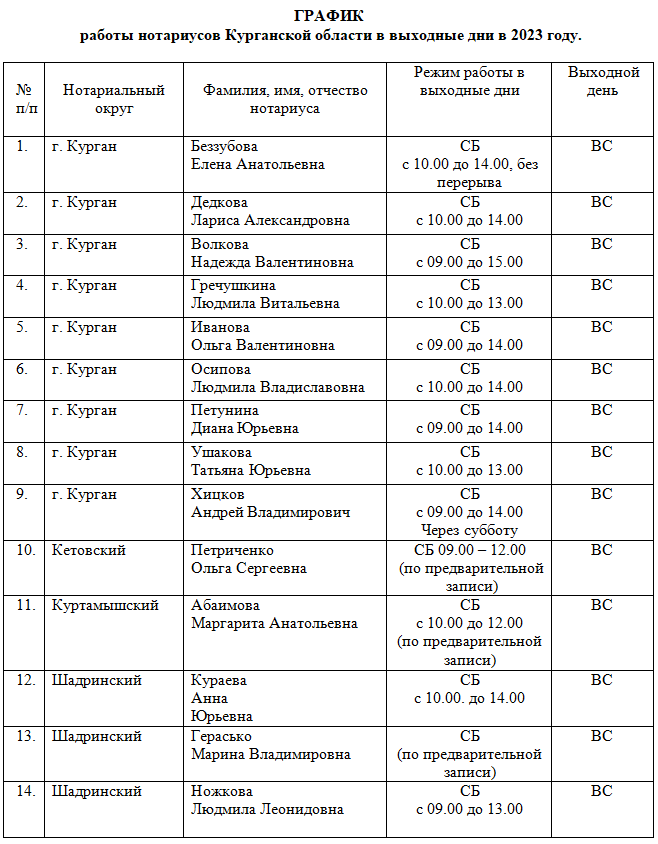 ГРАФИК
работы нотариусов Курганской области в выходные дни в 2023 году.

| № п/п | Нотариальный округ | Фамилия, имя, отчество нотариуса | Режим работы в выходные дни | Выходной день |
|---|---|---|---|---|
| 1. | г. Курган | Беззубова Елена Анатольевна | СБ с 10.00 до 14.00, без перерыва | ВС |
| 2. | г. Курган | Дедкова Лариса Александровна | СБ с 10.00 до 14.00 | ВС |
| 3. | г. Курган | Волкова Надежда Валентиновна | СБ с 09.00 до 15.00 | ВС |
| 4. | г. Курган | Гречушкина Людмила Витальевна | СБ с 10.00 до 13.00 | ВС |
| 5. | г. Курган | Иванова Ольга Валентиновна | СБ с 09.00 до 14.00 | ВС |
| 6. | г. Курган | Осипова Людмила Владиславовна | СБ с 10.00 до 14.00 | ВС |
| 7. | г. Курган | Петунина Диана Юрьевна | СБ с 09.00 до 14.00 | ВС |
| 8. | г. Курган | Ушакова Татьяна Юрьевна | СБ с 10.00 до 13.00 | ВС |
| 9. | г. Курган | Хицков Андрей Владимирович | СБ с 09.00 до 14.00 Через субботу | ВС |
| 10. | Кетовский | Петриченко Ольга Сергеевна | СБ 09.00 – 12.00 (по предварительной записи) | ВС |
| 11. | Куртамышский | Абаимова Маргарита Анатольевна | СБ с 10.00 до 12.00 (по предварительной записи) | ВС |
| 12. | Шадринский | Кураева Анна Юрьевна | СБ с 10.00. до 14.00 | ВС |
| 13. | Шадринский | Герасько Марина Владимировна | СБ (по предварительной записи) | ВС |
| 14. | Шадринский | Ножкова Людмила Леонидовна | СБ с 09.00 до 13.00 | ВС |